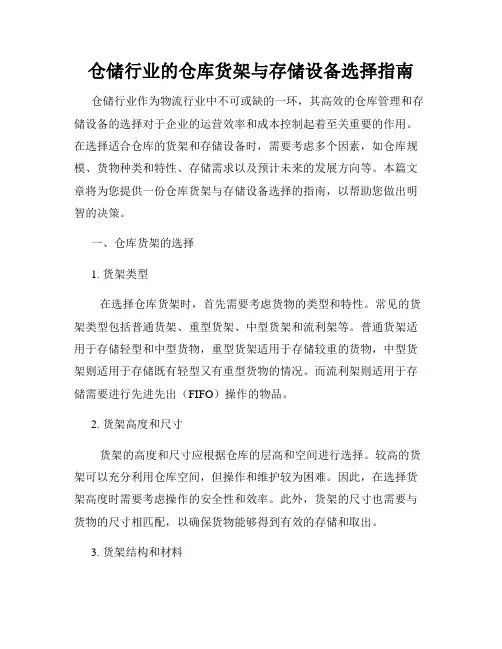 仓储行业的仓库货架与存储设备选择指南

仓储行业作为物流行业中不可或缺的一环，其高效的仓库管理和存储设备的选择对于企业的运营效率和成本控制起着至关重要的作用。在选择适合仓库的货架和存储设备时，需要考虑多个因素，如仓库规模、货物种类和特性、存储需求以及预计未来的发展方向等。本篇文章将为您提供一份仓库货架与存储设备选择的指南，以帮助您做出明智的决策。

一、仓库货架的选择

1. 货架类型

在选择仓库货架时，首先需要考虑货物的类型和特性。常见的货架类型包括普通货架、重型货架、中型货架和流利架等。普通货架适用于存储轻型和中型货物，重型货架适用于存储较重的货物，中型货架则适用于存储既有轻型又有重型货物的情况。而流利架则适用于存储需要进行先进先出（FIFO）操作的物品。

2. 货架高度和尺寸

货架的高度和尺寸应根据仓库的层高和空间进行选择。较高的货架可以充分利用仓库空间，但操作和维护较为困难。因此，在选择货架高度时需要考虑操作的安全性和效率。此外，货架的尺寸也需要与货物的尺寸相匹配，以确保货物能够得到有效的存储和取出。

3. 货架结构和材料